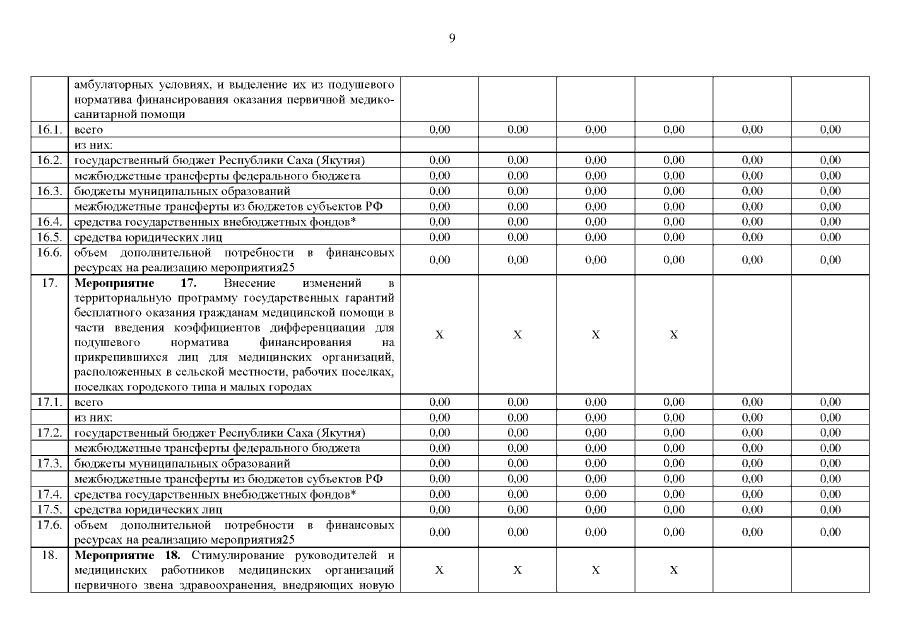 9

|  |  |  |  |  |  |  |  |
|---|---|---|---|---|---|---|---|
|  | амбулаторных условиях, и выделение их из подушевого норматива финансирования оказания первичной медико-санитарной помощи |  |  |  |  |  |  |
| 16.1. | всего | 0,00 | 0,00 | 0,00 | 0,00 | 0,00 | 0,00 |
|  | из них: |  |  |  |  |  |  |
| 16.2. | государственный бюджет Республики Саха (Якутия) | 0,00 | 0,00 | 0,00 | 0,00 | 0,00 | 0,00 |
|  | межбюджетные трансферты федерального бюджета | 0,00 | 0,00 | 0,00 | 0,00 | 0,00 | 0,00 |
| 16.3. | бюджеты муниципальных образований | 0,00 | 0,00 | 0,00 | 0,00 | 0,00 | 0,00 |
|  | межбюджетные трансферты из бюджетов субъектов РФ | 0,00 | 0,00 | 0,00 | 0,00 | 0,00 | 0,00 |
| 16.4. | средства государственных внебюджетных фондов* | 0,00 | 0,00 | 0,00 | 0,00 | 0,00 | 0,00 |
| 16.5. | средства юридических лиц | 0,00 | 0,00 | 0,00 | 0,00 | 0,00 | 0,00 |
| 16.6. | объем дополнительной потребности в финансовых ресурсах на реализацию мероприятия25 | 0,00 | 0,00 | 0,00 | 0,00 | 0,00 | 0,00 |
| 17. | **Мероприятие 17.** Внесение изменений в территориальную программу государственных гарантий бесплатного оказания гражданам медицинской помощи в части введения коэффициентов дифференциации для подушевого норматива финансирования на прикрепившихся лиц для медицинских организаций, расположенных в сельской местности, рабочих поселках, поселках городского типа и малых городах | X | X | X | X |  |  |
| 17.1. | всего | 0,00 | 0,00 | 0,00 | 0,00 | 0,00 | 0,00 |
|  | из них: | 0,00 | 0,00 | 0,00 | 0,00 | 0,00 | 0,00 |
| 17.2. | государственный бюджет Республики Саха (Якутия) | 0,00 | 0,00 | 0,00 | 0,00 | 0,00 | 0,00 |
|  | межбюджетные трансферты федерального бюджета | 0,00 | 0,00 | 0,00 | 0,00 | 0,00 | 0,00 |
| 17.3. | бюджеты муниципальных образований | 0,00 | 0,00 | 0,00 | 0,00 | 0,00 | 0,00 |
|  | межбюджетные трансферты из бюджетов субъектов РФ | 0,00 | 0,00 | 0,00 | 0,00 | 0,00 | 0,00 |
| 17.4. | средства государственных внебюджетных фондов* | 0,00 | 0,00 | 0,00 | 0,00 | 0,00 | 0,00 |
| 17.5. | средства юридических лиц | 0,00 | 0,00 | 0,00 | 0,00 | 0,00 | 0,00 |
| 17.6. | объем дополнительной потребности в финансовых ресурсах на реализацию мероприятия25 | 0,00 | 0,00 | 0,00 | 0,00 | 0,00 | 0,00 |
| 18. | **Мероприятие 18.** Стимулирование руководителей и медицинских работников медицинских организаций первичного звена здравоохранения, внедряющих новую | X | X | X | X |  |  |